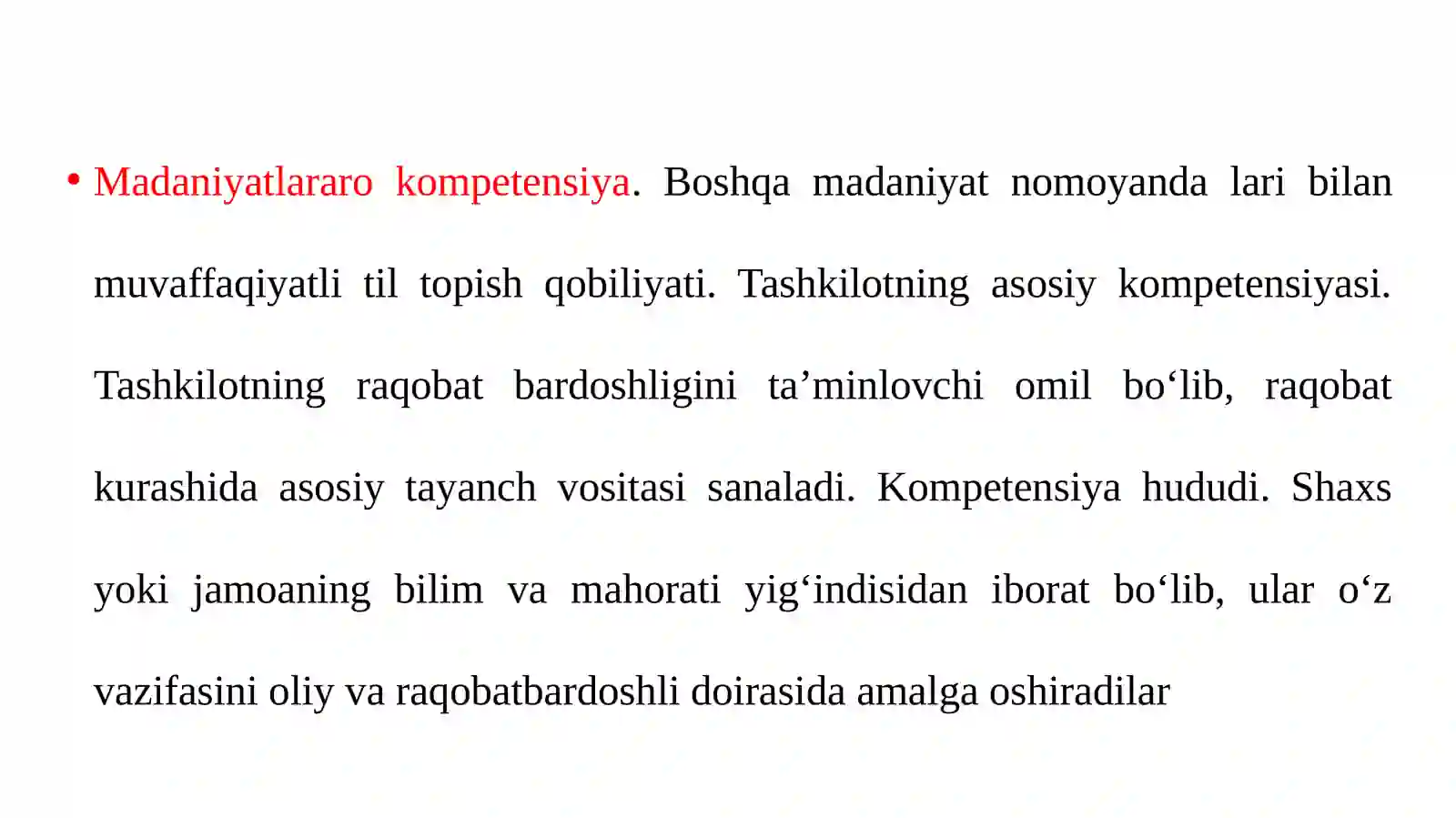 • Madaniyatlararo kompetensiya. Boshqa madaniyat nomoyanda lari bilan muvaffaqiyatli til topish qobiliyati. Tashkilotning asosiy kompetensiyasi. Tashkilotning raqobat bardoshligini ta'minlovchi omil bo'lib, raqobat kurashida asosiy tayanch vositasi sanaladi. Kompetensiya hududi. Shaxs yoki jamoaning bilim va mahorati yig'indisidan iborat bo'lib, ular o'z vazifasini oliy va raqobatbardoshli doirasida amalga oshiradilar